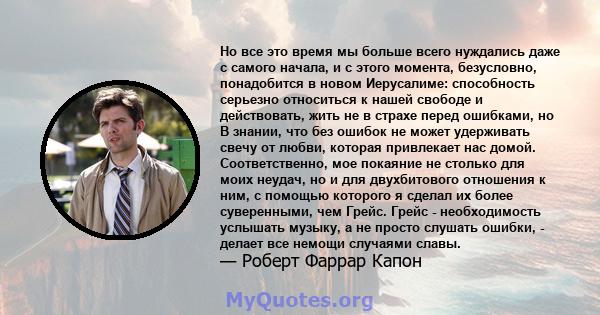 Но все это время мы больше всего нуждались даже с самого начала, и с этого момента, безусловно, понадобится в новом Иерусалиме: способность серьезно относиться к нашей свободе и действовать, жить не в страхе перед ошибками, но В знании, что без ошибок не может удерживать свечу от любви, которая привлекает нас домой. Соответственно, мое покаяние не столько для моих неудач, но и для двухбитового отношения к ним, с помощью которого я сделал их более суверенными, чем Грейс. Грейс - необходимость услышать музыку, а не просто слушать ошибки, - делает все немощи случаями славы.
— Роберт Фаррар Капон

MyQuotes.org